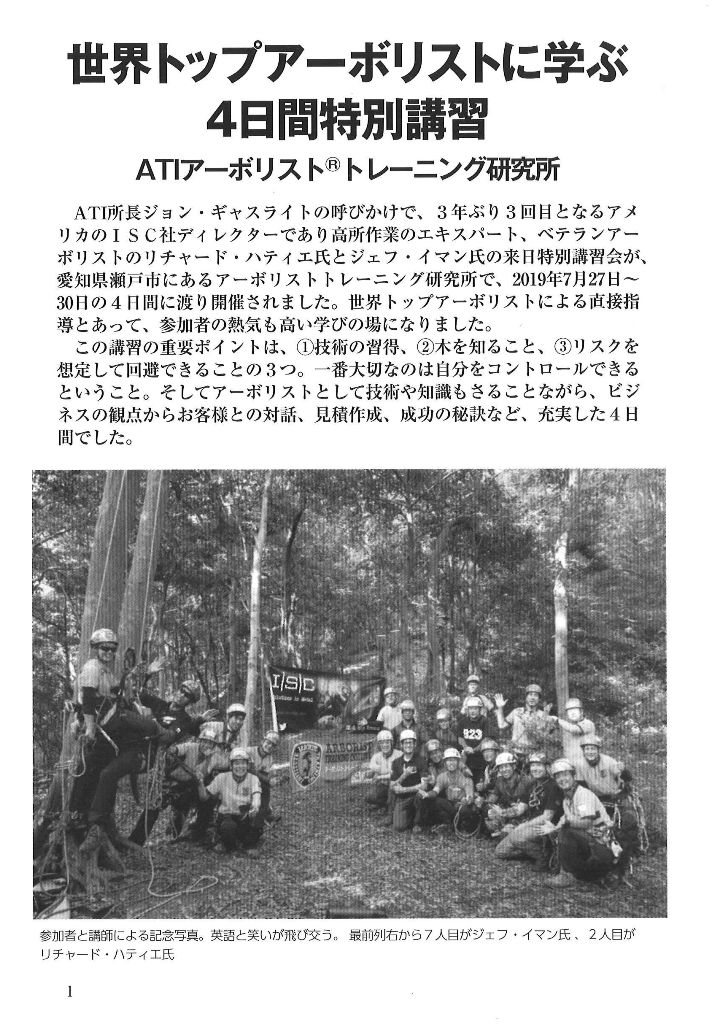 世界トップアーボリストに学ぶ
4日間特別講習

ATIアーボリスト®トレーニング研究所

ATI所長ジョン・ギャスライトの呼びかけで、3年ぶり3回目となるアメリカのISC社ディレクターであり高所作業のエキスパート、ベテランアーボリストのリチャード・ハティエ氏とジェフ・イマン氏の来日特別講習会が、愛知県瀬戸市にあるアーボリストトレーニング研究所で、2019年7月27日～30日の4日間に渡り開催されました。世界トップアーボリストによる直接指導とあって、参加者の熱気も高い学びの場になりました。

この講習の重要ポイントは、①技術の習得、②木を知ること、③リスクを想定して回避できることの3つ。一番大切なのは自分をコントロールできるということ。そしてアーボリストとして技術や知識もさることながら、ビジネスの観点からお客様との対話、見積作成、成功の秘訣など、充実した4日間でした。

ISC

ARBORIST

参加者と講師による記念写真。英語と笑いが飛び交う。 最前列右から7人目がジェフ・イマン氏 、2人目がリチャード・ハティエ氏

1